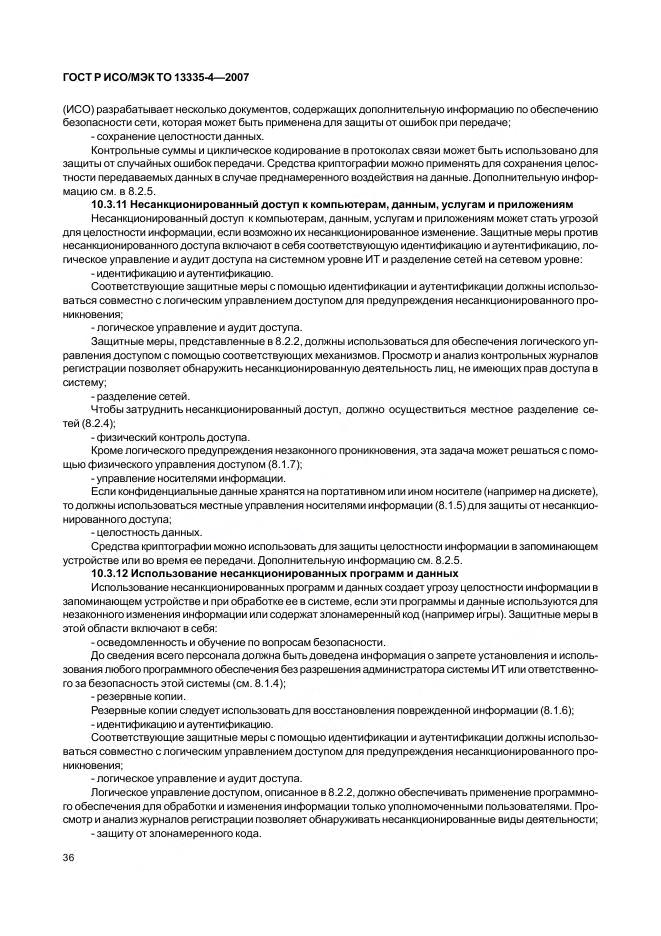 ГОСТ Р ИСО/МЭК ТО 13335-4—2007

(ИСО) разрабатывает несколько документов, содержащих дополнительную информацию по обеспечению безопасности сети, которая может быть применена для защиты от ошибок при передаче;

- сохранение целостности данных.

Контрольные суммы и циклическое кодирование в протоколах связи может быть использовано для защиты от случайных ошибок передачи. Средства криптографии можно применять для сохранения целостности передаваемых данных в случае преднамеренного воздействия на данные. Дополнительную информацию см. в 8.2.5.

10.3.11 Несанкционированный доступ к компьютерам, данным, услугам и приложениям

Несанкционированный доступ к компьютерам, данным, услугам и приложениям может стать угрозой для целостности информации, если возможно их несанкционированное изменение. Защитные меры против несанкционированного доступа включают в себя соответствующую идентификацию и аутентификацию, логическое управление и аудит доступа на системном уровне ИТ и разделение сетей на сетевом уровне:

- идентификацию и аутентификацию.

Соответствующие защитные меры с помощью идентификации и аутентификации должны использоваться совместно с логическим управлением доступом для предупреждения несанкционированного проникновения;

- логическое управление и аудит доступа.

Защитные меры, представленные в 8.2.2, должны использоваться для обеспечения логического управления доступом с помощью соответствующих механизмов. Просмотр и анализ контрольных журналов регистрации позволяет обнаружить несанкционированную деятельность лиц, не имеющих прав доступа в систему;

- разделение сетей.

Чтобы затруднить несанкционированный доступ, должно осуществиться местное разделение сетей (8.2.4);

- физический контроль доступа.

Кроме логического предупреждения незаконного проникновения, эта задача может решаться с помощью физического управления доступом (8.1.7);

- управление носителями информации.

Если конфиденциальные данные хранятся на портативном или ином носителе (например на дискете), то должны использоваться местные управления носителями информации (8.1.5) для защиты от несанкционированного доступа;

- целостность данных.

Средства криптографии можно использовать для защиты целостности информации в запоминающем устройстве или во время ее передачи. Дополнительную информацию см. 8.2.5.

10.3.12 Использование несанкционированных программ и данных

Использование несанкционированных программ и данных создает угрозу целостности информации в запоминающем устройстве и при обработке ее в системе, если эти программы и данные используются для незаконного изменения информации или содержат злонамеренный код (например игры). Защитные меры в этой области включают в себя:

- осведомленность и обучение по вопросам безопасности.

До сведения всего персонала должна быть доведена информация о запрете установления и использования любого программного обеспечения без разрешения администратора системы ИТ или ответственного за безопасность этой системы (см. 8.1.4);

- резервные копии.

Резервные копии следует использовать для восстановления поврежденной информации (8.1.6);

- идентификацию и аутентификацию.

Соответствующие защитные меры с помощью идентификации и аутентификации должны использоваться совместно с логическим управлением доступом для предупреждения несанкционированного проникновения;

- логическое управление и аудит доступа.

Логическое управление доступом, описанное в 8.2.2, должно обеспечивать применение программного обеспечения для обработки и изменения информации только уполномоченными пользователями. Просмотр и анализ журналов регистрации позволяет обнаруживать несанкционированные виды деятельности;

- защиту от злонамеренного кода.

36